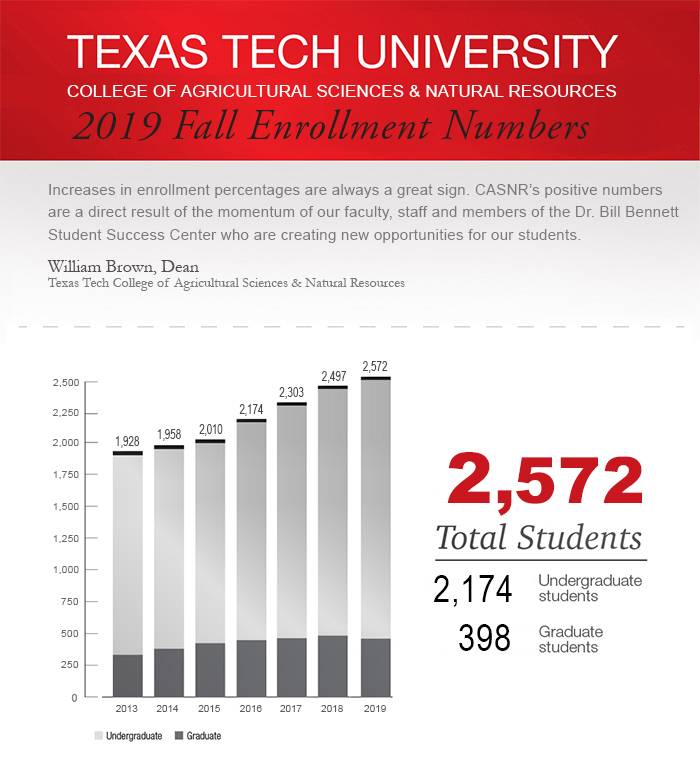 TEXAS TECH UNIVERSITY
COLLEGE OF AGRICULTURAL SCIENCES & NATURAL RESOURCES
2019 Fall Enrollment Numbers

Increases in enrollment percentages are always a great sign. CASNR's positive numbers are a direct result of the momentum of our faculty, staff and members of the Dr. Bill Bennett Student Success Center who are creating new opportunities for our students.

William Brown, Dean
Texas Tech College of Agricultural Sciences & Natural Resources

2,500
2,250
2,000
1,750
1,500
1,250
1,000
750
500
250
0

1,928 1,958 2,010 2,174 2,303 2,497 2,572

2013 2014 2015 2016 2017 2018 2019

Undergraduate Graduate

2,572
Total Students
2,174 Undergraduate students
398 Graduate students